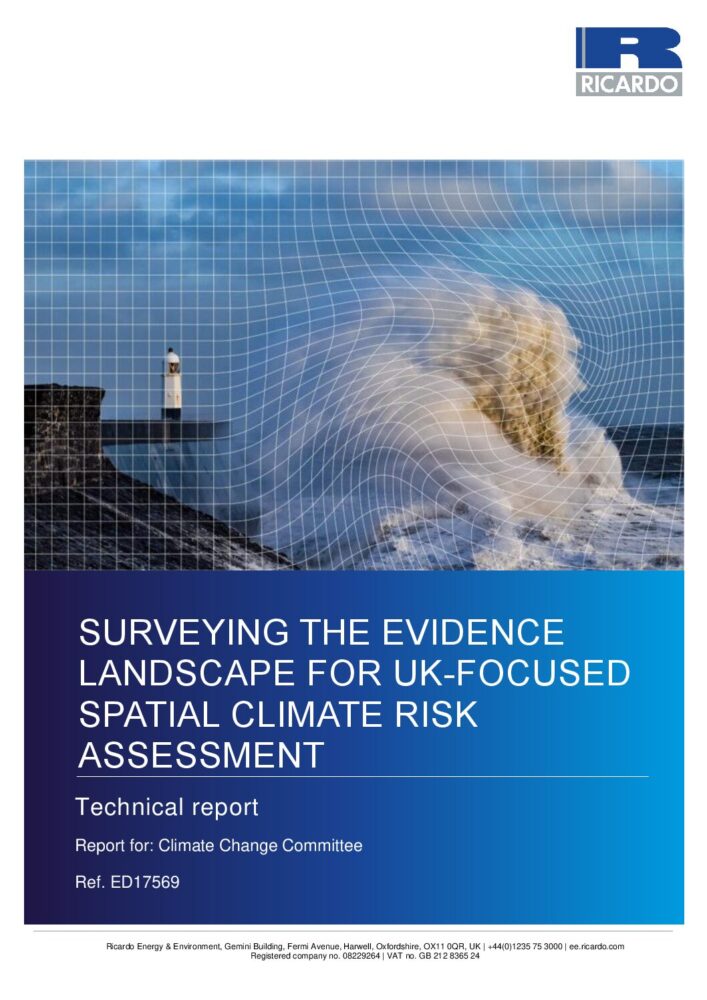 RICARDO

SURVEYING THE EVIDENCE LANDSCAPE FOR UK-FOCUSED SPATIAL CLIMATE RISK ASSESSMENT

Technical report

Report for: Climate Change Committee

Ref. ED17569

Ricardo Energy & Environment, Gemini Building, Fermi Avenue, Harwell, Oxfordshire, OX11 0QR, UK | +44(0)1235 75 3000 | ee.ricardo.com
Registered company no. 08229264 | VAT no. GB 212 8365 24